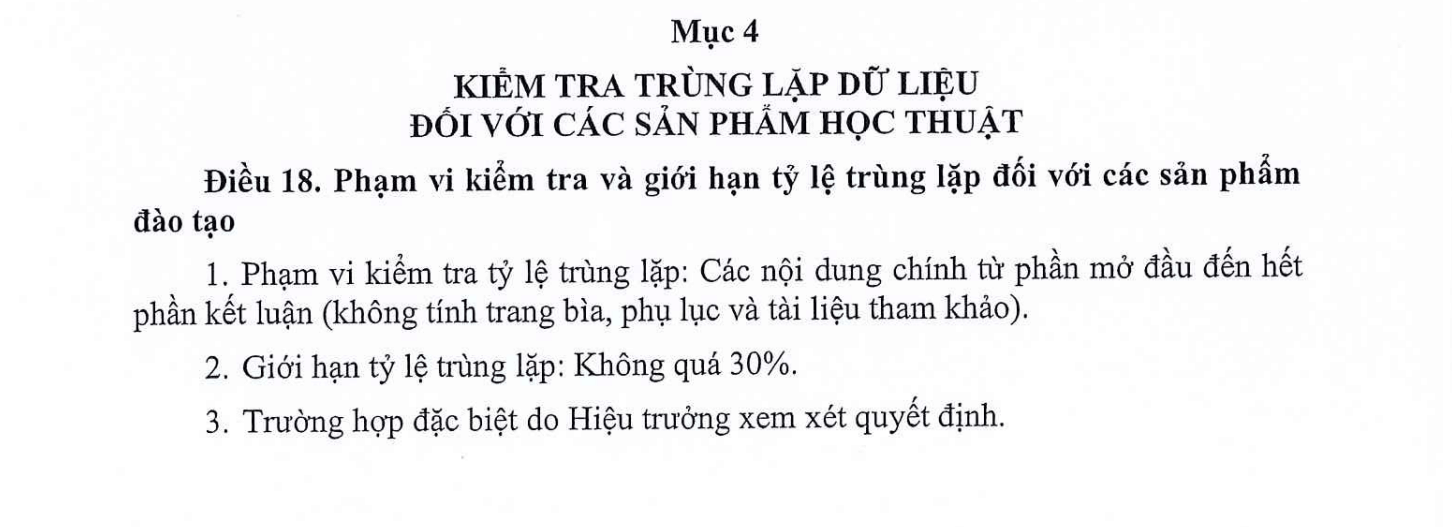 Mục 4

KIỂM TRA TRÙNG LẶP DỮ LIỆU
ĐỐI VỚI CÁC SẢN PHẨM HỌC THUẬT

Điều 18. Phạm vi kiểm tra và giới hạn tỷ lệ trùng lặp đối với các sản phẩm đào tạo

1. Phạm vi kiểm tra tỷ lệ trùng lặp: Các nội dung chính từ phần mở đầu đến hết phần kết luận (không tính trang bìa, phụ lục và tài liệu tham khảo).

2. Giới hạn tỷ lệ trùng lặp: Không quá 30%.

3. Trường hợp đặc biệt do Hiệu trưởng xem xét quyết định.